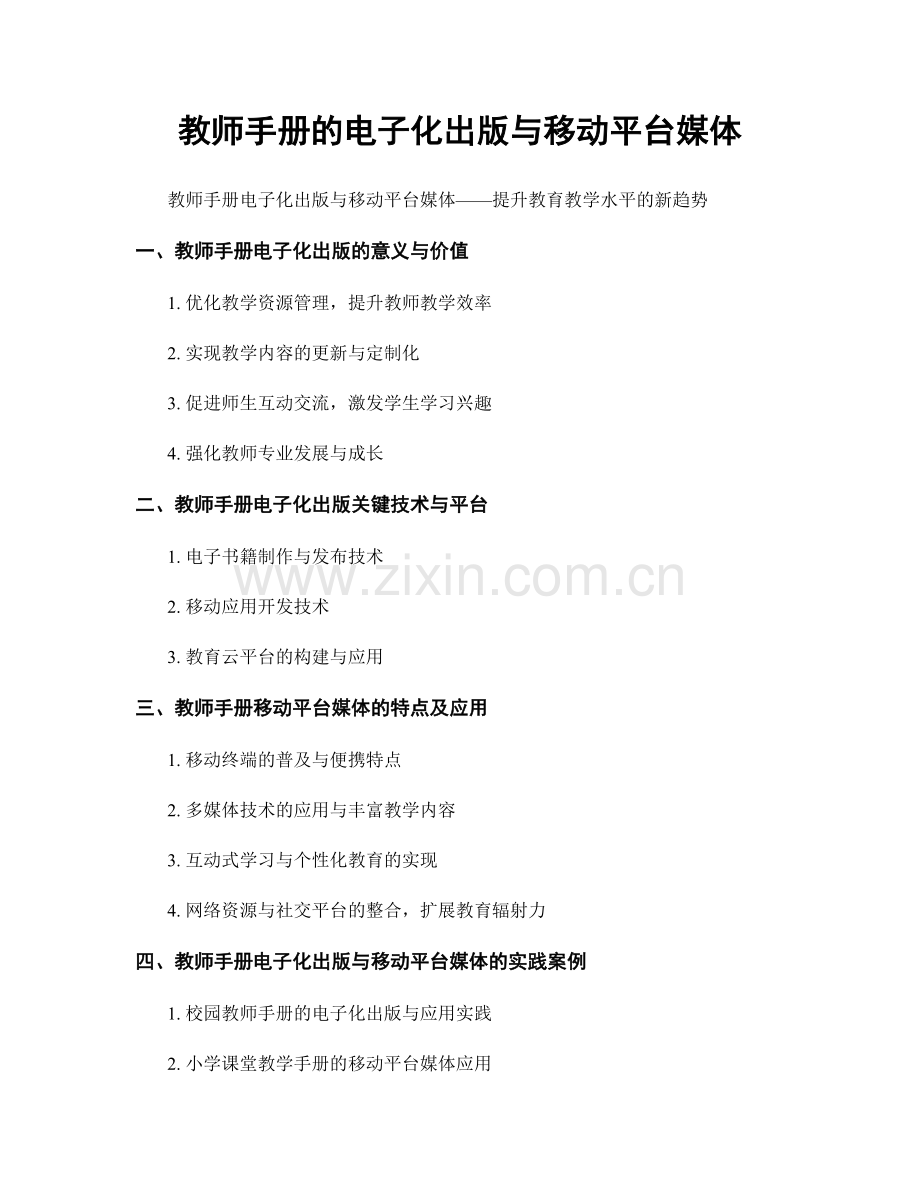 教师手册的电子化出版与移动平台媒体

教师手册电子化出版与移动平台媒体——提升教育教学水平的新趋势

一、教师手册电子化出版的意义与价值

1. 优化教学资源管理，提升教师教学效率

2. 实现教学内容的更新与定制化

3. 促进师生互动交流，激发学生学习兴趣

4. 强化教师专业发展与成长

二、教师手册电子化出版关键技术与平台

1. 电子书籍制作与发布技术

www.zixin.com.cn

2. 移动应用开发技术

3. 教育云平台的构建与应用

三、教师手册移动平台媒体的特点及应用

1. 移动终端的普及与便携特点

2. 多媒体技术的应用与丰富教学内容

3. 互动式学习与个性化教育的实现

4. 网络资源与社交平台的整合，扩展教育辐射力

四、教师手册电子化出版与移动平台媒体的实践案例

1. 校园教师手册的电子化出版与应用实践

2. 小学课堂教学手册的移动平台媒体应用